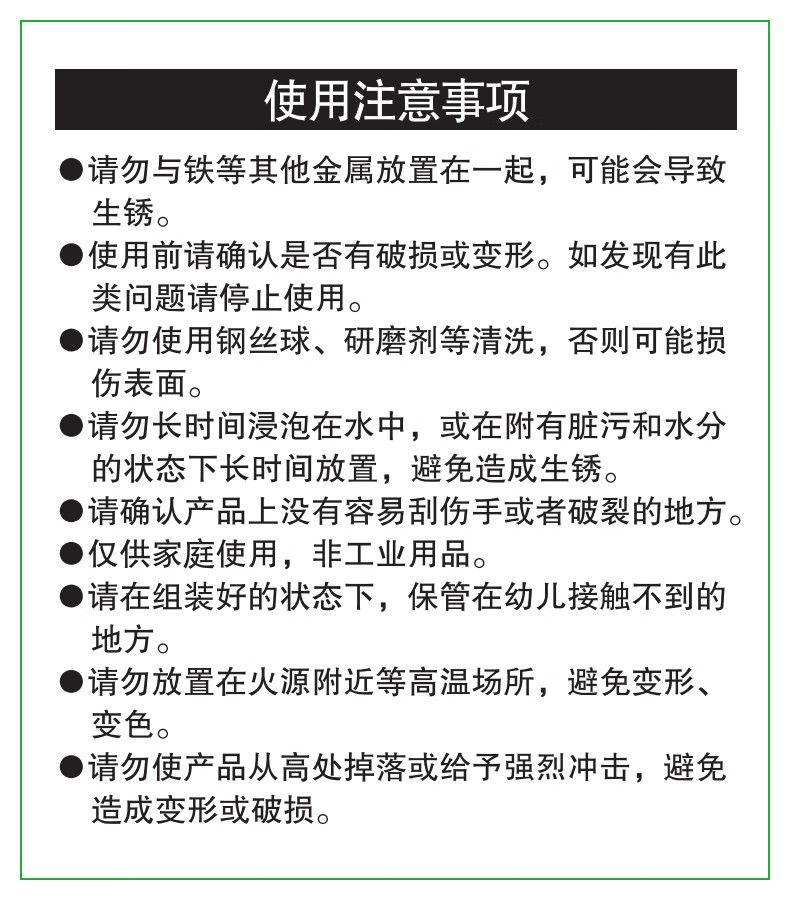 使用注意事项

●请勿与铁等其他金属放置在一起，可能会导致生锈。

●使用前请确认是否有破损或变形。如发现有此类问题请停止使用。

●请勿使用钢丝球、研磨剂等清洗，否则可能损伤表面。

●请勿长时间浸泡在水中，或在附有脏污和水分的状态下长时间放置，避免造成生锈。

●请确认产品上没有容易刮伤手或者破裂的地方。

●仅供家庭使用，非工业用品。

●请在组装好的状态下，保管在幼儿接触不到的地方。

●请勿放置在火源附近等高温场所，避免变形、变色。

●请勿使产品从高处掉落或给予强烈冲击，避免造成变形或破损。